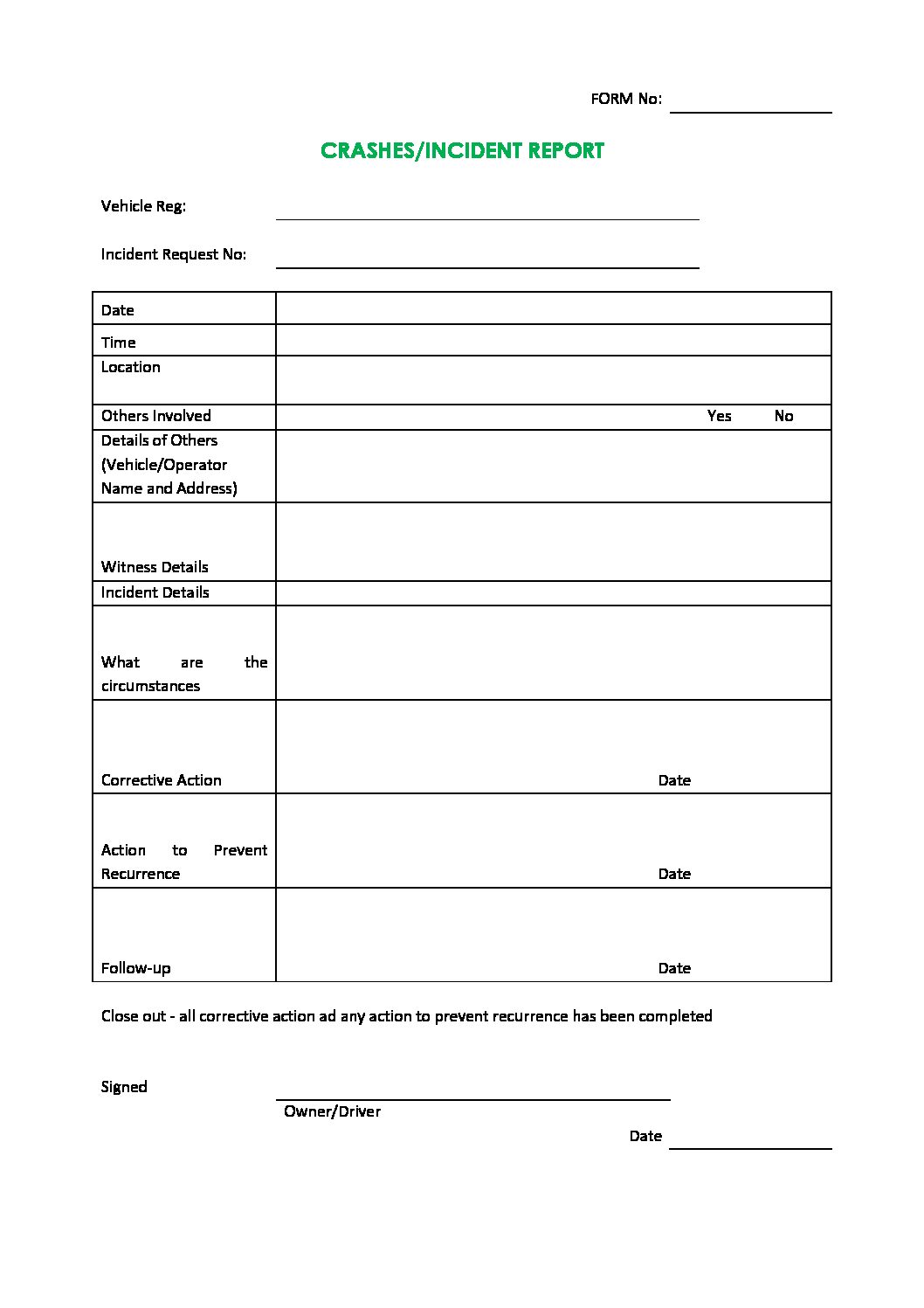 FORM No:

CRASHES/INCIDENT REPORT

Vehicle Reg:

Incident Request No:

| | |
|---|---|
| Date | |
| Time | |
| Location | |
| Others Involved | Yes No |
| Details of Others (Vehicle/Operator Name and Address) | |
| Witness Details | |
| Incident Details | |
| What are the circumstances | |
| Corrective Action | Date |
| Action to Prevent Recurrence | Date |
| Follow-up | Date |

Close out - all corrective action ad any action to prevent recurrence has been completed

Signed

Owner/Driver

Date